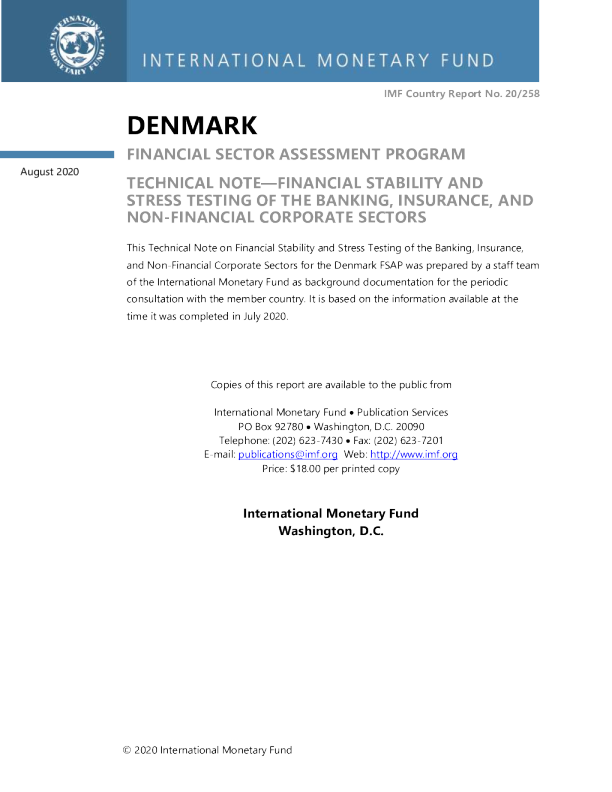 INTERNATIONAL MONETARY FUND

INTERNATIONAL MONETARY FUND

IMF Country Report No. 20/258

DENMARK

FINANCIAL SECTOR ASSESSMENT PROGRAM

August 2020

TECHNICAL NOTE—FINANCIAL STABILITY AND STRESS TESTING OF THE BANKING, INSURANCE, AND NON-FINANCIAL CORPORATE SECTORS

This Technical Note on Financial Stability and Stress Testing of the Banking, Insurance, and Non-Financial Corporate Sectors for the Denmark FSAP was prepared by a staff team of the International Monetary Fund as background documentation for the periodic consultation with the member country. It is based on the information available at the time it was completed in July 2020.

Copies of this report are available to the public from

International Monetary Fund • Publication Services
PO Box 92780 • Washington, D.C. 20090
Telephone: (202) 623-7430 • Fax: (202) 623-7201
E-mail: publications@imf.org Web: http://www.imf.org
Price: $18.00 per printed copy

International Monetary Fund
Washington, D.C.

© 2020 International Monetary Fund